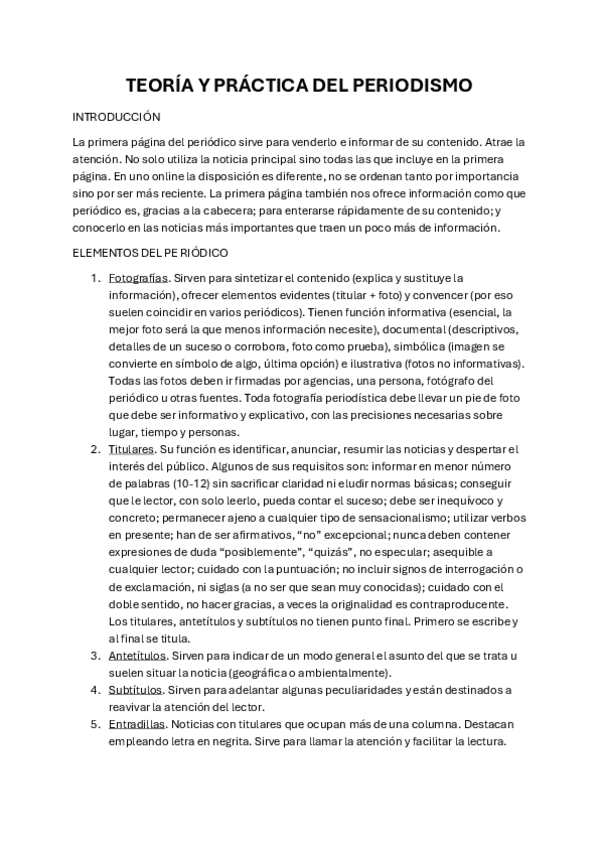 TEORÍA Y PRÁCTICA DEL PERIODISMO

INTRODUCCIÓN

La primera página del periódico sirve para venderlo e informar de su contenido. Atrae la atención. No solo utiliza la noticia principal sino todas las que incluye en la primera página. En uno online la disposición es diferente, no se ordenan tanto por importancia sino por ser más reciente. La primera página también nos ofrece información como que periódico es, gracias a la cabecera; para enterarse rápidamente de su contenido; y conocerlo en las noticias más importantes que traen un poco más de información.

ELEMENTOS DEL PERIÓDICO

1. Fotografías. Sirven para sintetizar el contenido (explica y sustituye la información), ofrecer elementos evidentes (titular + foto) y convencer (por eso suelen coincidir en varios periódicos). Tienen función informativa (esencial, la mejor foto será la que menos información necesite), documental (descriptivos, detalles de un suceso o corrobora, foto como prueba), simbólica (imagen se convierte en símbolo de algo, última opción) e ilustrativa (fotos no informativas). Todas las fotos deben ir firmadas por agencias, una persona, fotógrafo del periódico u otras fuentes. Toda fotografía periodística debe llevar un pie de foto que debe ser informativo y explicativo, con las precisiones necesarias sobre lugar, tiempo y personas.
2. Titulares. Su función es identificar, anunciar, resumir las noticias y despertar el interés del público. Algunos de sus requisitos son: informar en menor número de palabras (10-12) sin sacrificar claridad ni eludir normas básicas; conseguir que le lector, con solo leerlo, pueda contar el suceso; debe ser inequívoco y concreto; permanecer ajeno a cualquier tipo de sensacionalismo; utilizar verbos en presente; han de ser afirmativos, “no” excepcional; nunca deben contener expresiones de duda “posiblemente”, “quizás”, no especular; asequible a cualquier lector; cuidado con la puntuación; no incluir signos de interrogación o de exclamación, ni siglas (a no ser que sean muy conocidas); cuidado con el doble sentido, no hacer gracias, a veces la originalidad es contraproducente. Los titulares, antetítulos y subtítulos no tienen punto final. Primero se escribe y al final se titula.
3. Antetítulos. Sirven para indicar de un modo general el asunto del que se trata u suelen situar la noticia (geográfica o ambientalmente).
4. Subtítulos. Sirven para adelantar algunas peculiaridades y están destinados a reavivar la atención del lector.
5. Entradillas. Noticias con titulares que ocupan más de una columna. Destacan empleando letra en negrita. Sirve para llamar la atención y facilitar la lectura.